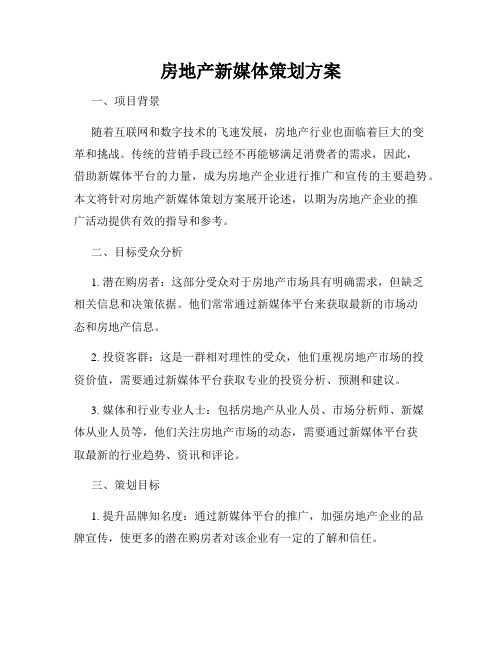 房地产新媒体策划方案

一、项目背景

随着互联网和数字技术的飞速发展，房地产行业也面临着巨大的变革和挑战。传统的营销手段已经不再能够满足消费者的需求，因此，借助新媒体平台的力量，成为房地产企业进行推广和宣传的主要趋势。本文将针对房地产新媒体策划方案展开论述，以期为房地产企业的推广活动提供有效的指导和参考。

二、目标受众分析

1. 潜在购房者：这部分受众对于房地产市场具有明确需求，但缺乏相关信息和决策依据。他们常常通过新媒体平台来获取最新的市场动态和房地产信息。

2. 投资客群：这是一群相对理性的受众，他们重视房地产市场的投资价值，需要通过新媒体平台获取专业的投资分析、预测和建议。

3. 媒体和行业专业人士：包括房地产从业人员、市场分析师、新媒体从业人员等，他们关注房地产市场的动态，需要通过新媒体平台获取最新的行业趋势、资讯和评论。

三、策划目标

1. 提升品牌知名度：通过新媒体平台的推广，加强房地产企业的品牌宣传，使更多的潜在购房者对该企业有一定的了解和信任。